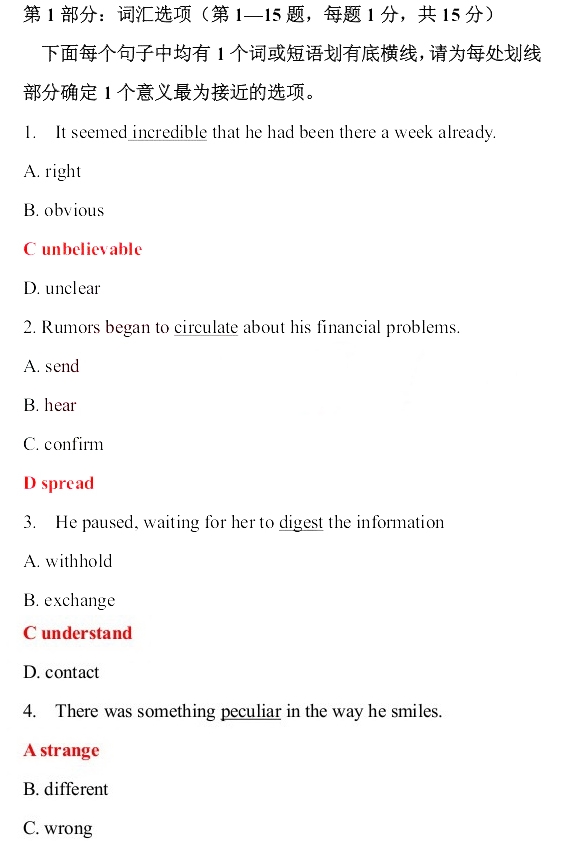 第 1 部分：词汇选项（第 1—15 题，每题 1 分，共 15 分）

下面每个句子中均有 1 个词或短语划有底横线，请为每处划线部分确定 1 个意义最为接近的选项。

1. It seemed incredible that he had been there a week already.

A. right

B. obvious

C unbelievable

D. unclear

2. Rumors began to circulate about his financial problems.

A. send

B. hear

C. confirm

D spread

3. He paused, waiting for her to digest the information

A. withhold

B. exchange

C understand

D. contact

4. There was something peculiar in the way he smiles.

A strange

B. different

C. wrong